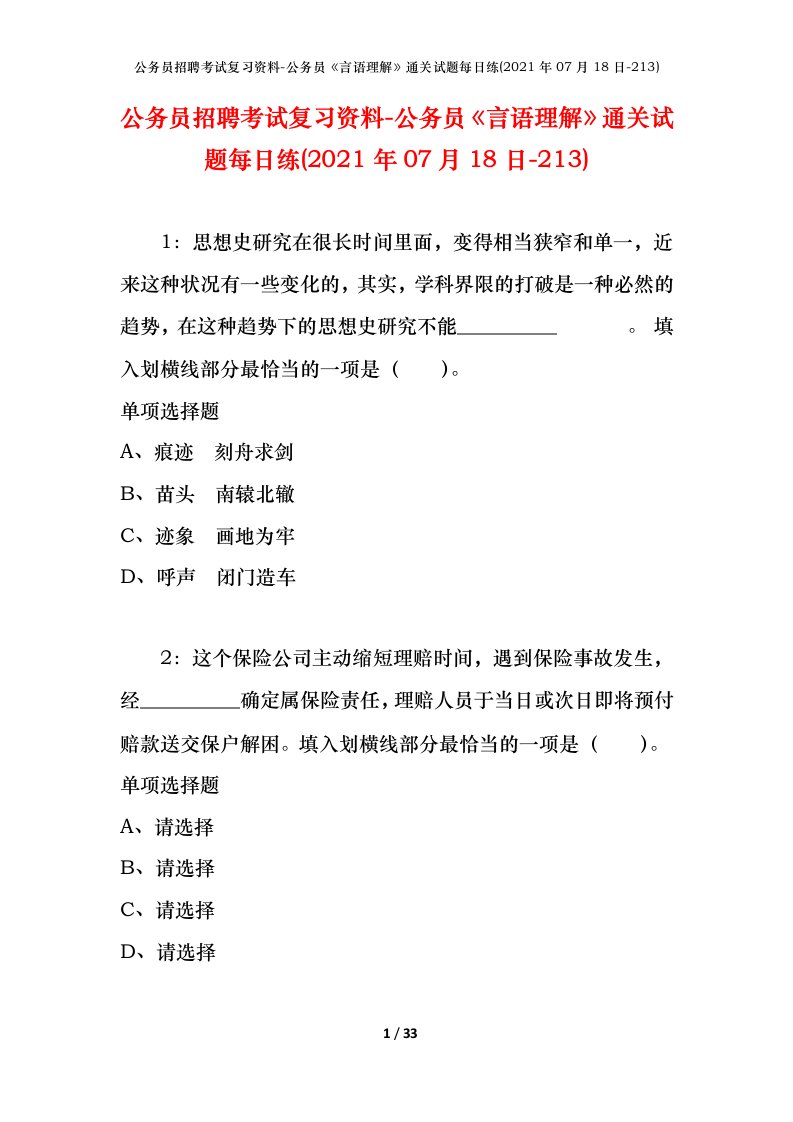 公务员招聘考试复习资料-公务员《言语理解》通关试题每日练(2021 年 07 月 18 日-213)

公务员招聘考试复习资料-公务员《言语理解》通关试题每日练(2021 年 07 月 18 日-213)

1：思想史研究在很长时间里面，变得相当狭窄和单一，近来这种状况有一些变化的，其实，学科界限的打破是一种必然的趋势，在这种趋势下的思想史研究不能__________　　。填入划横线部分最恰当的一项是（　　）。

单项选择题

A、痕迹　刻舟求剑

B、苗头　南辕北辙

C、迹象　画地为牢

D、呼声　闭门造车

2：这个保险公司主动缩短理赔时间，遇到保险事故发生，经__________确定属保险责任，理赔人员于当日或次日即将预付赔款送交保户解困。填入划横线部分最恰当的一项是（　　）。

单项选择题

A、请选择

B、请选择

C、请选择

D、请选择

1 / 33